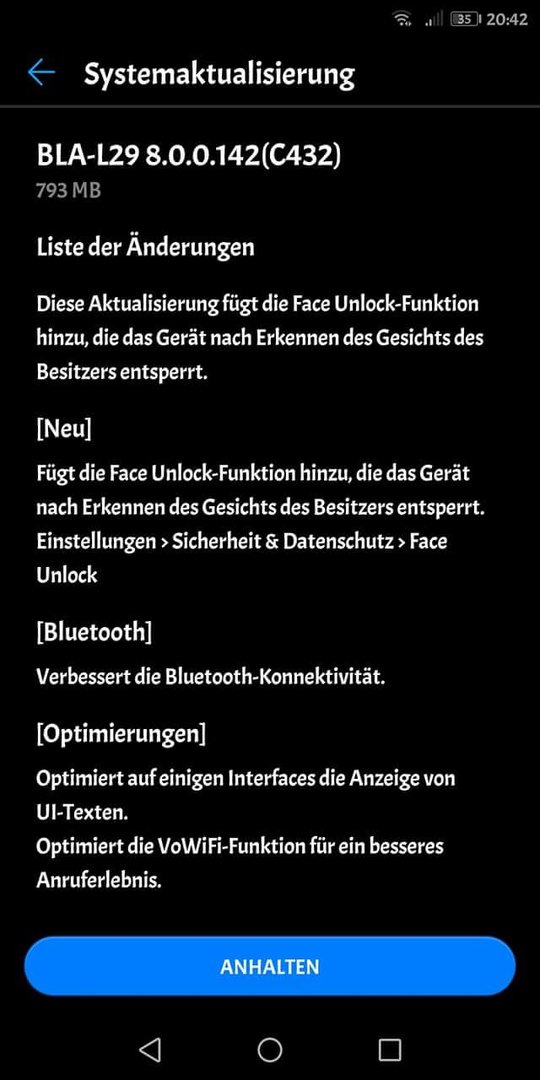 35 20:42

Systemaktualisierung

BLA-L29 8.0.0.142(C432)
793 MB

Liste der Änderungen

Diese Aktualisierung fügt die Face Unlock-Funktion hinzu, die das Gerät nach Erkennen des Gesichts des Besitzers entsperrt.

[Neu]

Fügt die Face Unlock-Funktion hinzu, die das Gerät nach Erkennen des Gesichts des Besitzers entsperrt.
Einstellungen > Sicherheit & Datenschutz > Face Unlock

[Bluetooth]

Verbessert die Bluetooth-Konnektivität.

[Optimierungen]

Optimiert auf einigen Interfaces die Anzeige von UI-Texten.
Optimiert die VoWiFi-Funktion für ein besseres Anruferlebnis.

ANHALTEN